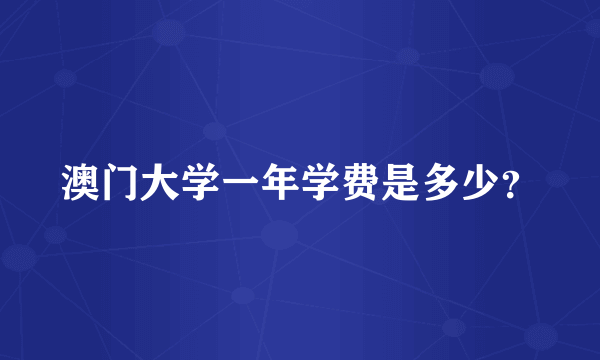 澳门大学一年学费是多少?